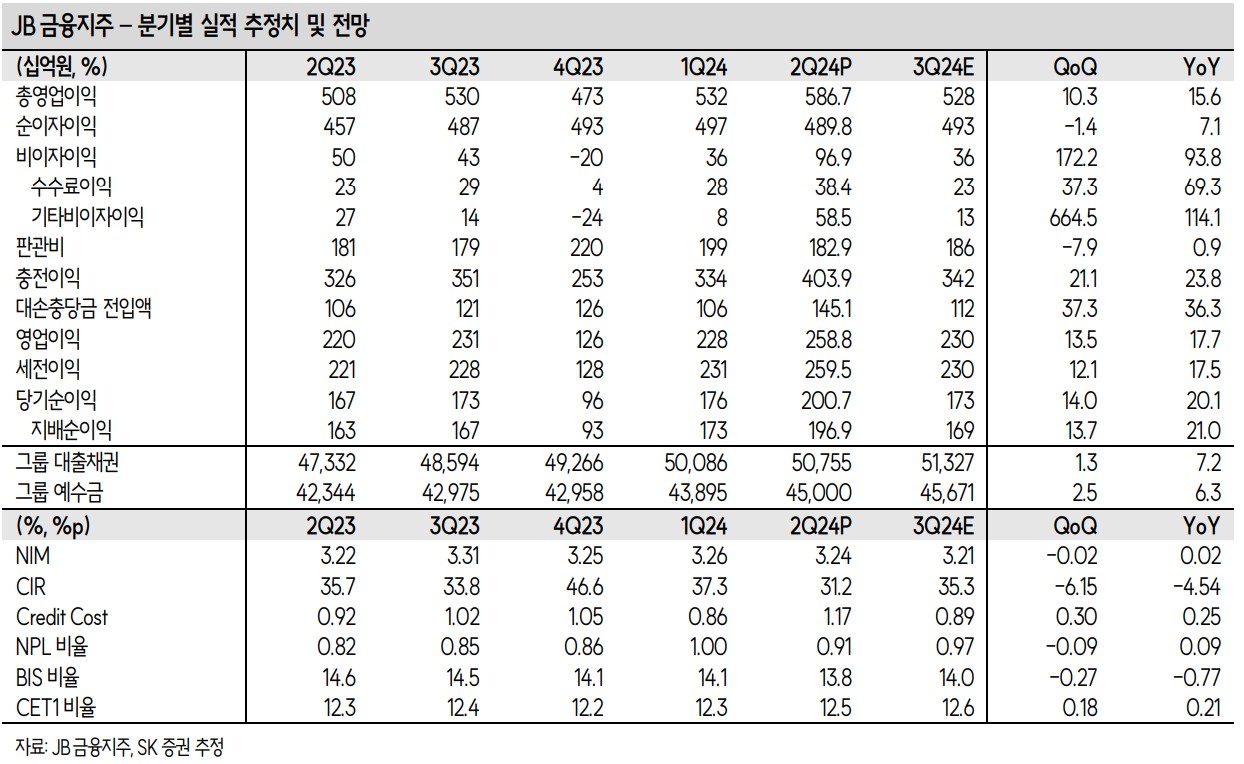 JB 금융지주 – 분기별 실적 추정치 및 전망

| (십억원, %) | 2Q23 | 3Q23 | 4Q23 | 1Q24 | 2Q24P | 3Q24E | QoQ | YoY |
|---|---|---|---|---|---|---|---|---|
| 총영업이익 | 508 | 530 | 473 | 532 | 586.7 | 528 | 10.3 | 15.6 |
| 순이자이익 | 457 | 487 | 493 | 497 | 489.8 | 493 | -1.4 | 7.1 |
| 비이자이익 | 50 | 43 | -20 | 36 | 96.9 | 36 | 172.2 | 93.8 |
| 수수료이익 | 23 | 29 | 4 | 28 | 38.4 | 23 | 37.3 | 69.3 |
| 기타비이자이익 | 27 | 14 | -24 | 8 | 58.5 | 13 | 664.5 | 114.1 |
| 판관비 | 181 | 179 | 220 | 199 | 182.9 | 186 | -7.9 | 0.9 |
| 충전이익 | 326 | 351 | 253 | 334 | 403.9 | 342 | 21.1 | 23.8 |
| 대손충당금 전입액 | 106 | 121 | 126 | 106 | 145.1 | 112 | 37.3 | 36.3 |
| 영업이익 | 220 | 231 | 126 | 228 | 258.8 | 230 | 13.5 | 17.7 |
| 세전이익 | 221 | 228 | 128 | 231 | 259.5 | 230 | 12.1 | 17.5 |
| 당기순이익 | 167 | 173 | 96 | 176 | 200.7 | 173 | 14.0 | 20.1 |
| 지배순이익 | 163 | 167 | 93 | 173 | 196.9 | 169 | 13.7 | 21.0 |
| 그룹 대출채권 | 47,332 | 48,594 | 49,266 | 50,086 | 50,755 | 51,327 | 1.3 | 7.2 |
| 그룹 예수금 | 42,344 | 42,975 | 42,958 | 43,895 | 45,000 | 45,671 | 2.5 | 6.3 |
| (%, %p) | 2Q23 | 3Q23 | 4Q23 | 1Q24 | 2Q24P | 3Q24E | QoQ | YoY |
| NIM | 3.22 | 3.31 | 3.25 | 3.26 | 3.24 | 3.21 | -0.02 | 0.02 |
| CIR | 35.7 | 33.8 | 46.6 | 37.3 | 31.2 | 35.3 | -6.15 | -4.54 |
| Credit Cost | 0.92 | 1.02 | 1.05 | 0.86 | 1.17 | 0.89 | 0.30 | 0.25 |
| NPL 비율 | 0.82 | 0.85 | 0.86 | 1.00 | 0.91 | 0.97 | -0.09 | 0.09 |
| BIS 비율 | 14.6 | 14.5 | 14.1 | 14.1 | 13.8 | 14.0 | -0.27 | -0.77 |
| CET1 비율 | 12.3 | 12.4 | 12.2 | 12.3 | 12.5 | 12.6 | 0.18 | 0.21 |

자료: JB 금융지주, SK 증권 추정